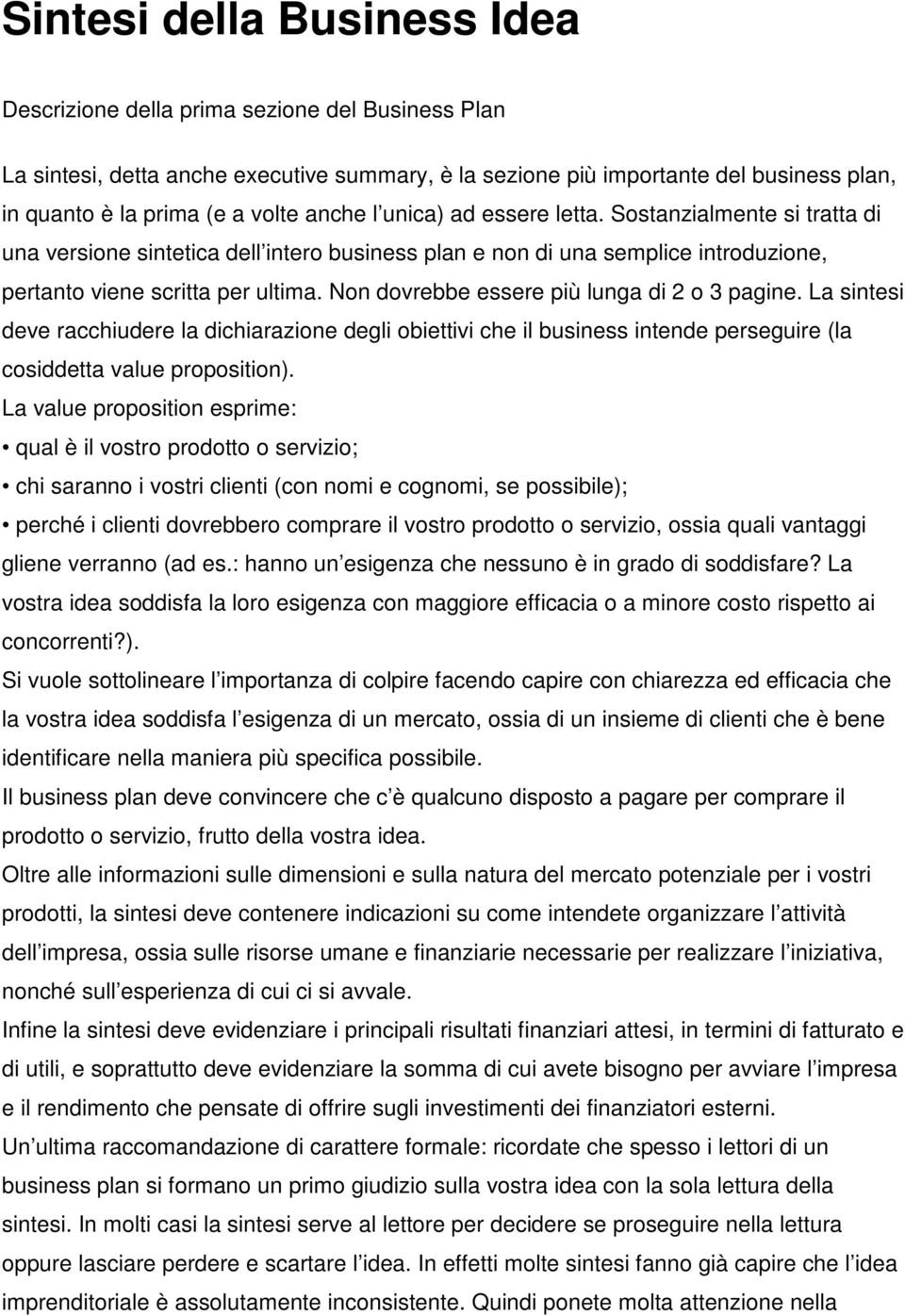 Sintesi della Business Idea

Descrizione della prima sezione del Business Plan

La sintesi, detta anche executive summary, è la sezione più importante del business plan, in quanto è la prima (e a volte anche l unica) ad essere letta. Sostanzialmente si tratta di una versione sintetica dell intero business plan e non di una semplice introduzione, pertanto viene scritta per ultima. Non dovrebbe essere più lunga di 2 o 3 pagine. La sintesi deve racchiudere la dichiarazione degli obiettivi che il business intende perseguire (la cosiddetta value proposition).
La value proposition esprime:
• qual è il vostro prodotto o servizio;
• chi saranno i vostri clienti (con nomi e cognomi, se possibile);
• perché i clienti dovrebbero comprare il vostro prodotto o servizio, ossia quali vantaggi gliene verranno (ad es.: hanno un esigenza che nessuno è in grado di soddisfare? La vostra idea soddisfa la loro esigenza con maggiore efficacia o a minore costo rispetto ai concorrenti?).
Si vuole sottolineare l importanza di colpire facendo capire con chiarezza ed efficacia che la vostra idea soddisfa l esigenza di un mercato, ossia di un insieme di clienti che è bene identificare nella maniera più specifica possibile.
Il business plan deve convincere che c è qualcuno disposto a pagare per comprare il prodotto o servizio, frutto della vostra idea.
Oltre alle informazioni sulle dimensioni e sulla natura del mercato potenziale per i vostri prodotti, la sintesi deve contenere indicazioni su come intendete organizzare l attività dell impresa, ossia sulle risorse umane e finanziarie necessarie per realizzare l iniziativa, nonché sull esperienza di cui ci si avvale.
Infine la sintesi deve evidenziare i principali risultati finanziari attesi, in termini di fatturato e di utili, e soprattutto deve evidenziare la somma di cui avete bisogno per avviare l impresa e il rendimento che pensate di offrire sugli investimenti dei finanziatori esterni.
Un ultima raccomandazione di carattere formale: ricordate che spesso i lettori di un business plan si formano un primo giudizio sulla vostra idea con la sola lettura della sintesi. In molti casi la sintesi serve al lettore per decidere se proseguire nella lettura oppure lasciare perdere e scartare l idea. In effetti molte sintesi fanno già capire che l idea imprenditoriale è assolutamente inconsistente. Quindi ponete molta attenzione nella